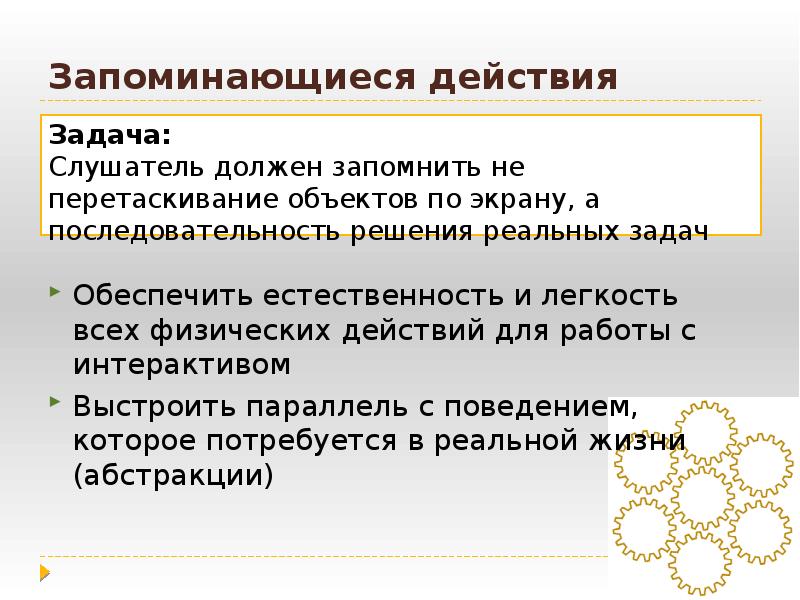 Запоминающиеся действия

Задача:
Слушатель должен запомнить не перетаскивание объектов по экрану, а последовательность решения реальных задач

Обеспечить естественность и легкость всех физических действий для работы с интерактивом

Выстроить параллель с поведением, которое потребуется в реальной жизни (абстракции)